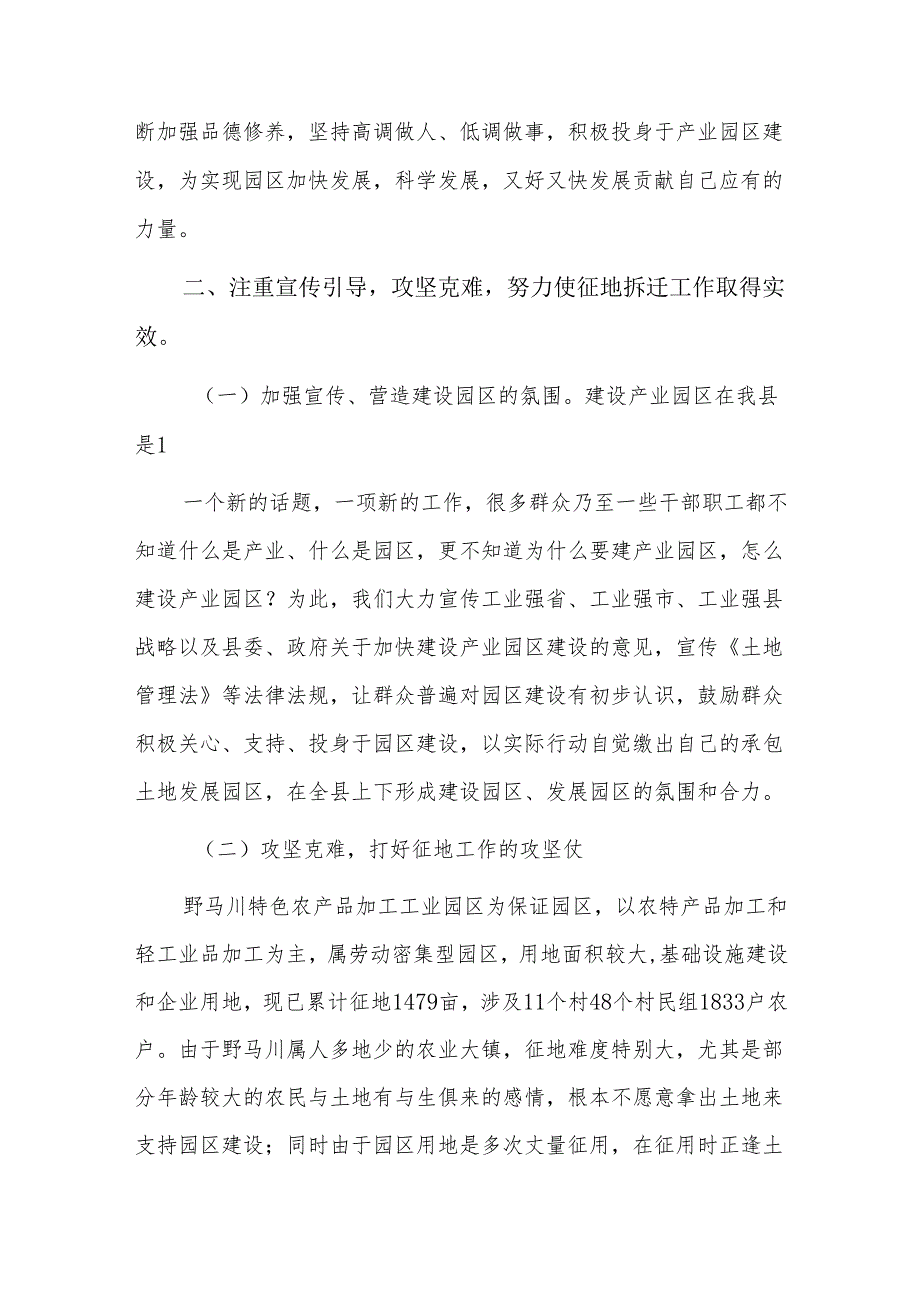 断加强品德修养，坚持高调做人、低调做事，积极投身于产业园区建设，为实现园区加快发展，科学发展，又好又快发展贡献自己应有的力量。

二、注重宣传引导，攻坚克难，努力使征地拆迁工作取得实效。

（一）加强宣传、营造建设园区的氛围。建设产业园区在我县是1

一个新的话题，一项新的工作，很多群众乃至一些干部职工都不知道什么是产业、什么是园区，更不知道为什么要建产业园区，怎么建设产业园区？为此，我们大力宣传工业强省、工业强市、工业强县战略以及县委、政府关于加快建设产业园区建设的意见，宣传《土地管理法》等法律法规，让群众普遍对园区建设有初步认识，鼓励群众积极关心、支持、投身于园区建设，以实际行动自觉缴出自己的承包土地发展园区，在全县上下形成建设园区、发展园区的氛围和合力。

（二）攻坚克难，打好征地工作的攻坚仗

野马川特色农产品加工工业园区为保证园区，以农特产品加工和轻工业品加工为主，属劳动密集型园区，用地面积较大,基础设施建设和企业用地，现已累计征地1479亩，涉及11个村48个村民组1833户农户。由于野马川属人多地少的农业大镇，征地难度特别大，尤其是部分年龄较大的农民与土地有与生俱来的感情，根本不愿意拿出土地来支持园区建设；同时由于园区用地是多次丈量征用，在征用时正逢土